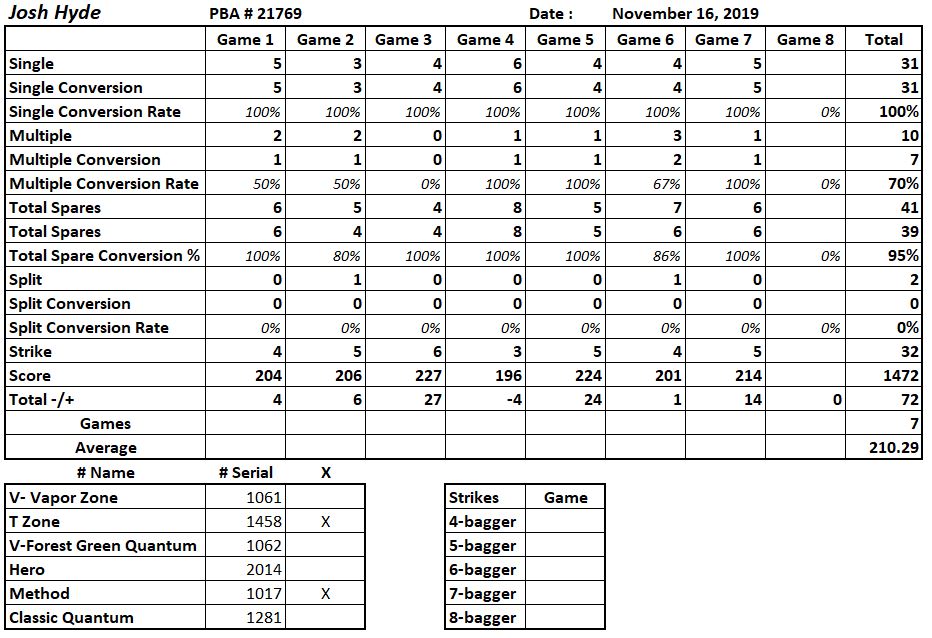 Josh Hyde PBA # 21769 Date : November 16, 2019

| | Game 1 | Game 2 | Game 3 | Game 4 | Game 5 | Game 6 | Game 7 | Game 8 | Total |
|---|---|---|---|---|---|---|---|---|---|
| Single | 5 | 3 | 4 | 6 | 4 | 4 | 5 | | 31 |
| Single Conversion | 5 | 3 | 4 | 6 | 4 | 4 | 5 | | 31 |
| Single Conversion Rate | 100% | 100% | 100% | 100% | 100% | 100% | 100% | 0% | 100% |
| Multiple | 2 | 2 | 0 | 1 | 1 | 3 | 1 | | 10 |
| Multiple Conversion | 1 | 1 | 0 | 1 | 1 | 2 | 1 | | 7 |
| Multiple Conversion Rate | 50% | 50% | 0% | 100% | 100% | 67% | 100% | 0% | 70% |
| Total Spares | 6 | 5 | 4 | 8 | 5 | 7 | 6 | | 41 |
| Total Spares | 6 | 4 | 4 | 8 | 5 | 6 | 6 | | 39 |
| Total Spare Conversion % | 100% | 80% | 100% | 100% | 100% | 86% | 100% | 0% | 95% |
| Split | 0 | 1 | 0 | 0 | 0 | 1 | 0 | | 2 |
| Split Conversion | 0 | 0 | 0 | 0 | 0 | 0 | 0 | | 0 |
| Split Conversion Rate | 0% | 0% | 0% | 0% | 0% | 0% | 0% | 0% | 0% |
| Strike | 4 | 5 | 6 | 3 | 5 | 4 | 5 | | 32 |
| Score | 204 | 206 | 227 | 196 | 224 | 201 | 214 | | 1472 |
| Total -/+ | 4 | 6 | 27 | -4 | 24 | 1 | 14 | 0 | 72 |
| Games | | | | | | | | | 7 |
| Average | | | | | | | | | 210.29 |

| # Name | # Serial | X |
|---|---|---|
| V- Vapor Zone | 1061 | |
| T Zone | 1458 | X |
| V-Forest Green Quantum | 1062 | |
| Hero | 2014 | |
| Method | 1017 | X |
| Classic Quantum | 1281 | |

| Strikes | Game |
|---|---|
| 4-bagger | |
| 5-bagger | |
| 6-bagger | |
| 7-bagger | |
| 8-bagger | |